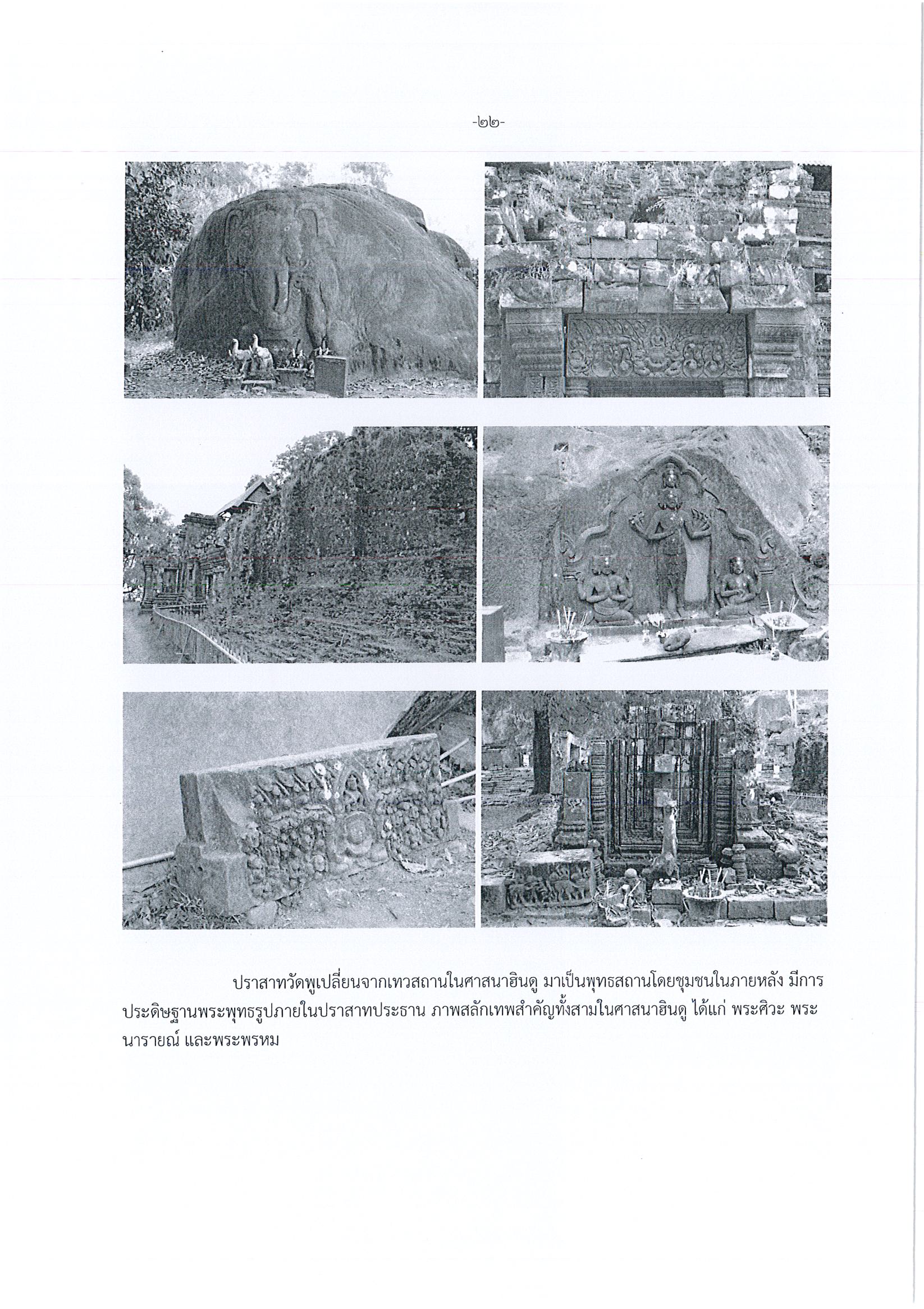 -๒๒-

ปราสาทวัดพูเปลี่ยนจากเทวสถานในศาสนาฮินดู มาเป็นพุทธสถานโดยชุมชนในภายหลัง มีการประดิษฐานพระพุทธรูปภายในปราสาทประธาน ภาพสลักเทพสำคัญทั้งสามในศาสนาฮินดู ได้แก่ พระศิวะ พระนารายณ์ และพระพรหม